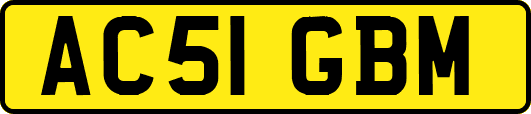 AC51 GBM